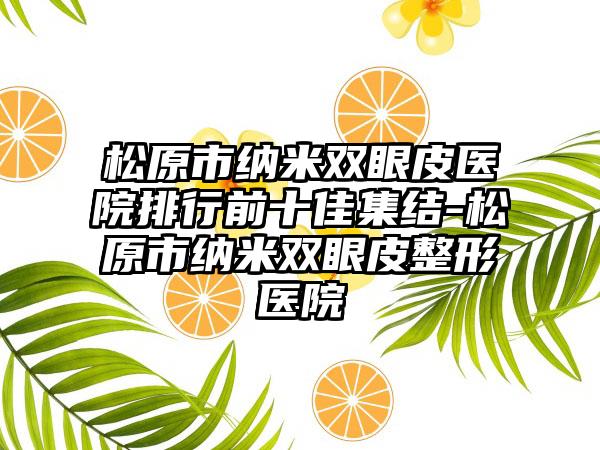 松原市纳米双眼皮医院排行前十佳集结-松原市纳米双眼皮整形医院